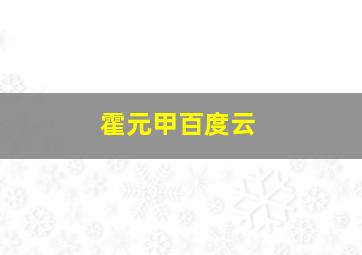 霍元甲百度云